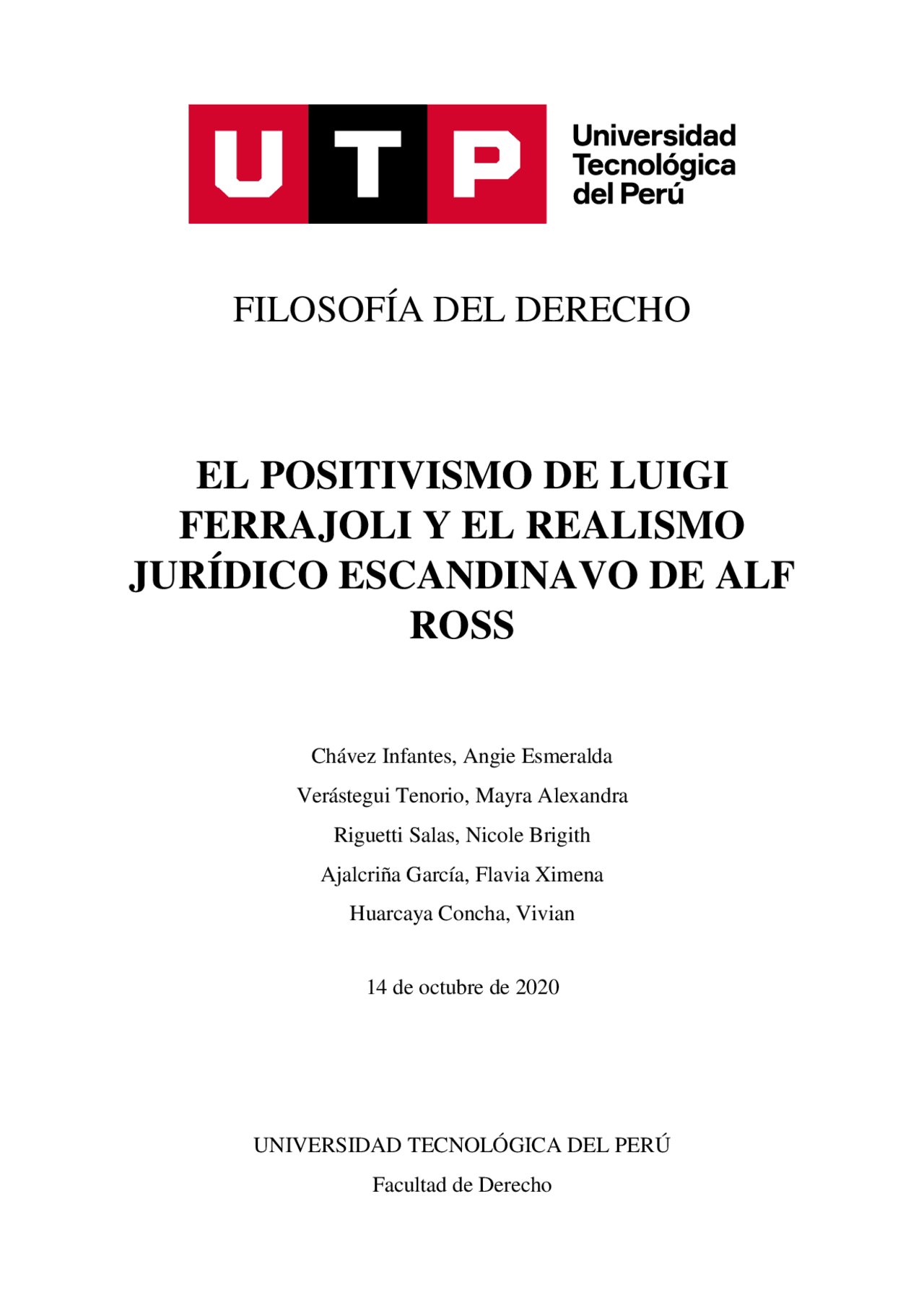 UTP Universidad Tecnológica del Perú

FILOSOFÍA DEL DERECHO

EL POSITIVISMO DE LUIGI FERRAJOLI Y EL REALISMO JURÍDICO ESCANDINAVO DE ALF ROSS

Chávez Infantes, Angie Esmeralda

Verástegui Tenorio, Mayra Alexandra

Riguetti Salas, Nicole Brigith

Ajalcriña García, Flavia Ximena

Huarcaya Concha, Vivian

14 de octubre de 2020

UNIVERSIDAD TECNOLÓGICA DEL PERÚ

Facultad de Derecho